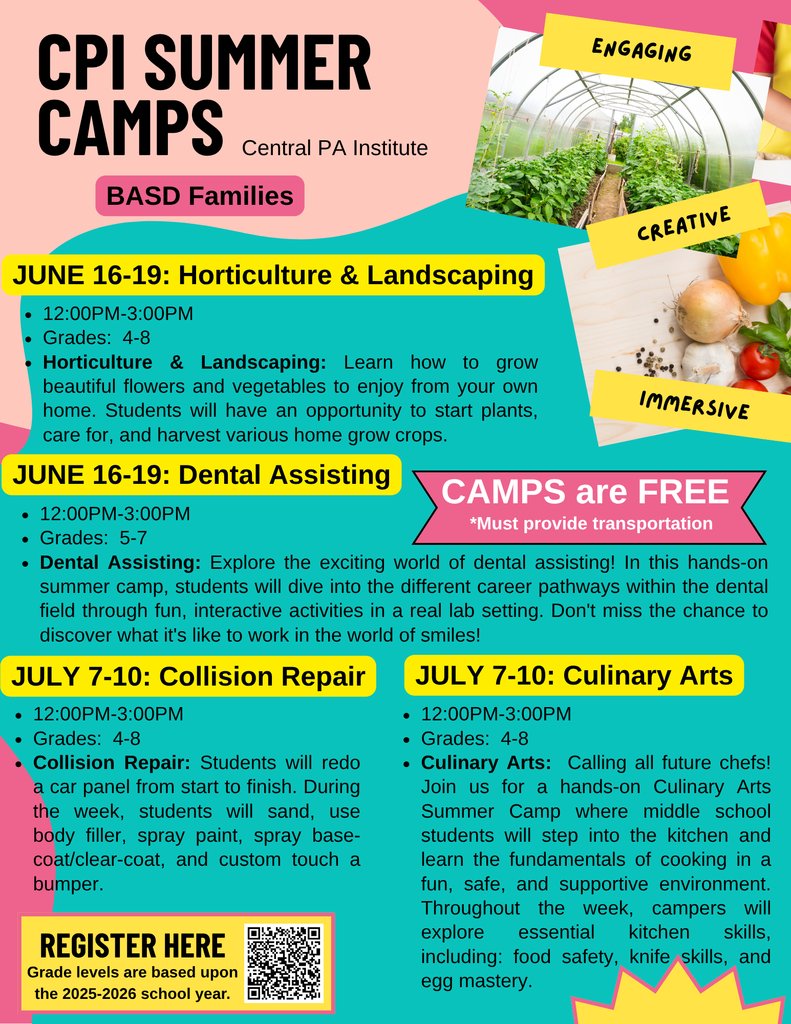 CPI SUMMER CAMPS Central PA Institute

BASD Families

ENGAGING

CREATIVE

IMMERSIVE

JUNE 16-19: Horticulture & Landscaping

• 12:00PM-3:00PM
• Grades: 4-8
• Horticulture & Landscaping: Learn how to grow beautiful flowers and vegetables to enjoy from your own home. Students will have an opportunity to start plants, care for, and harvest various home grow crops.

JUNE 16-19: Dental Assisting

CAMPS are FREE
*Must provide transportation

• 12:00PM-3:00PM
• Grades: 5-7
• Dental Assisting: Explore the exciting world of dental assisting! In this hands-on summer camp, students will dive into the different career pathways within the dental field through fun, interactive activities in a real lab setting. Don't miss the chance to discover what it's like to work in the world of smiles!

JULY 7-10: Collision Repair

• 12:00PM-3:00PM
• Grades: 4-8
• Collision Repair: Students will redo a car panel from start to finish. During the week, students will sand, use body filler, spray paint, spray base-coat/clear-coat, and custom touch a bumper.

REGISTER HERE
Grade levels are based upon the 2025-2026 school year.

JULY 7-10: Culinary Arts

• 12:00PM-3:00PM
• Grades: 4-8
• Culinary Arts: Calling all future chefs! Join us for a hands-on Culinary Arts Summer Camp where middle school students will step into the kitchen and learn the fundamentals of cooking in a fun, safe, and supportive environment. Throughout the week, campers will explore essential kitchen skills, including: food safety, knife skills, and egg mastery.